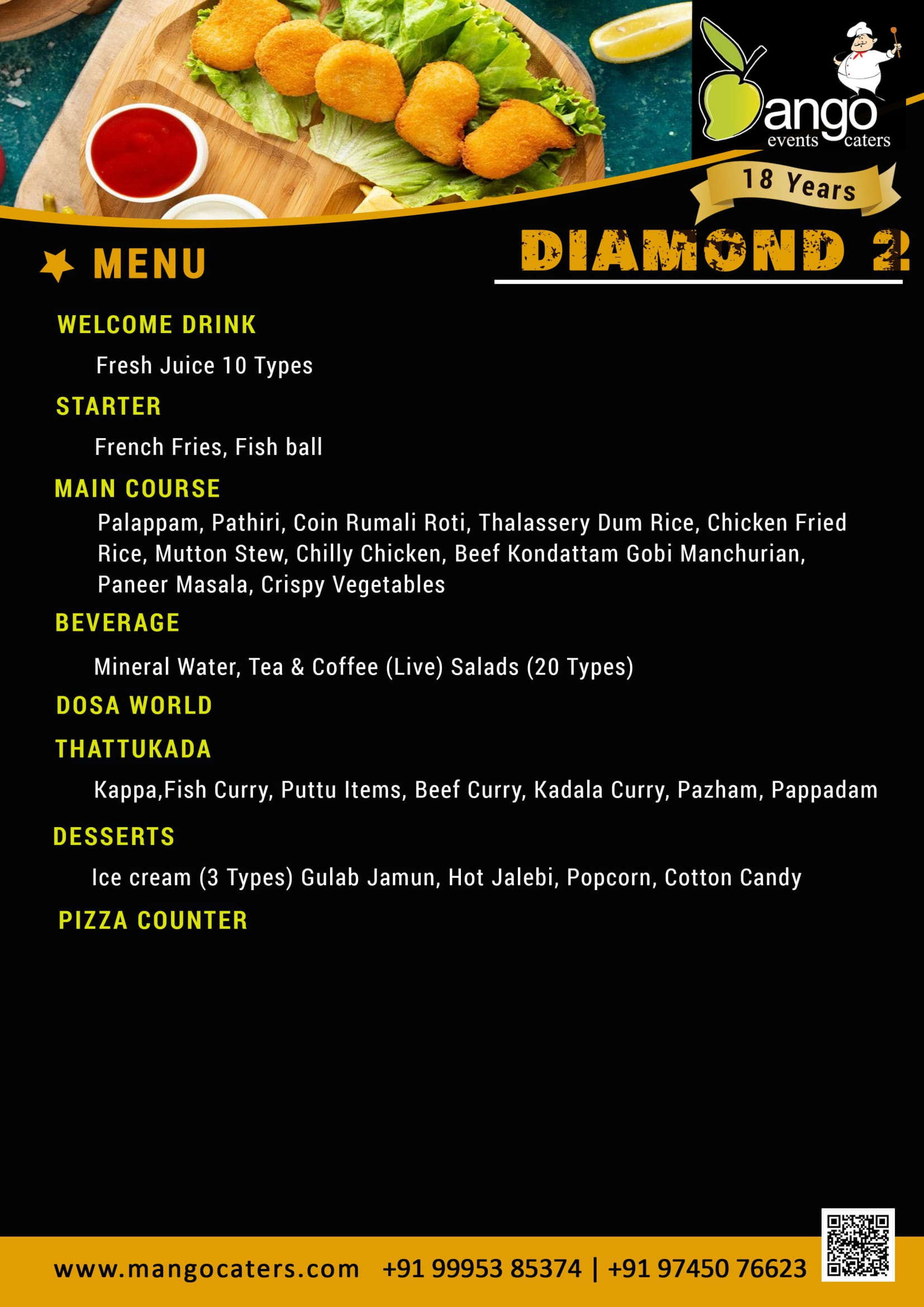 ango
events caters

18 Years

MENU

DIAMOND 2

WELCOME DRINK

Fresh Juice 10 Types

STARTER

French Fries, Fish ball

MAIN COURSE

Palappam, Pathiri, Coin Rumali Roti, Thalassery Dum Rice, Chicken Fried Rice, Mutton Stew, Chilly Chicken, Beef Kondattam Gobi Manchurian, Paneer Masala, Crispy Vegetables

BEVERAGE

Mineral Water, Tea & Coffee (Live) Salads (20 Types)

DOSA WORLD

THATTUKADA

Kappa,Fish Curry, Puttu Items, Beef Curry, Kadala Curry, Pazham, Pappadam

DESSERTS

Ice cream (3 Types) Gulab Jamun, Hot Jalebi, Popcorn, Cotton Candy

PIZZA COUNTER

www.mangocaters.com +91 99953 85374 | +91 97450 76623